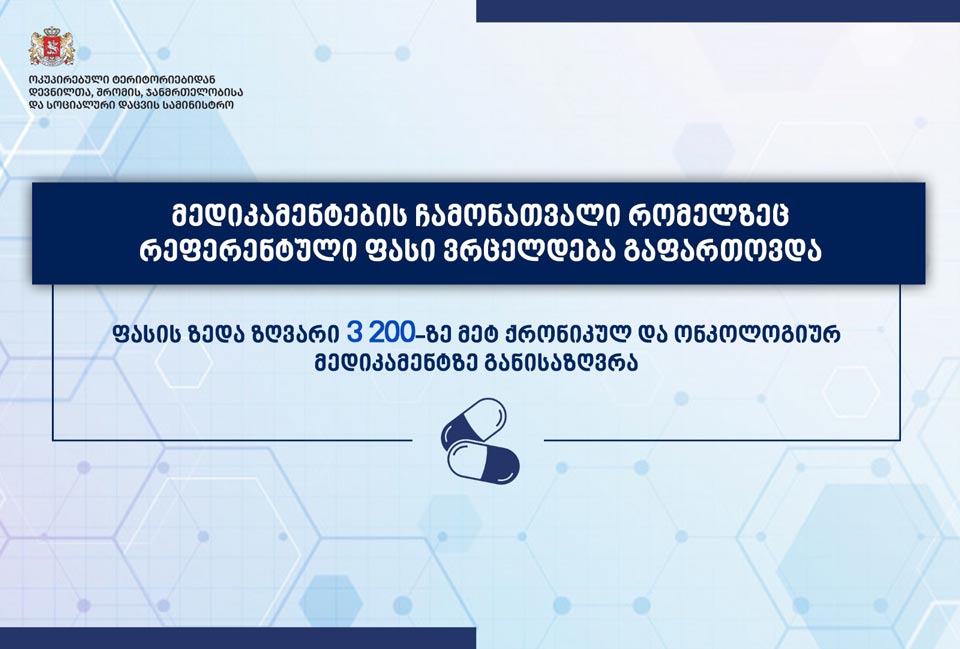 ოკუპირებული ტერიტორიებიდან დევნილთა, შრომის, ჯანმრთელობისა და სოციალური დაცვის სამინისტრო

მედიკამენტების ჩამონათვალი რომელზეც რეფერენტული ფასი ვრცელდება გაფართოვდა

ფასის ზედა ზღვარი 3 200-ზე მეტ ქრონიკულ და ონკოლოგიურ მედიკამენტზე განისაზღვრა